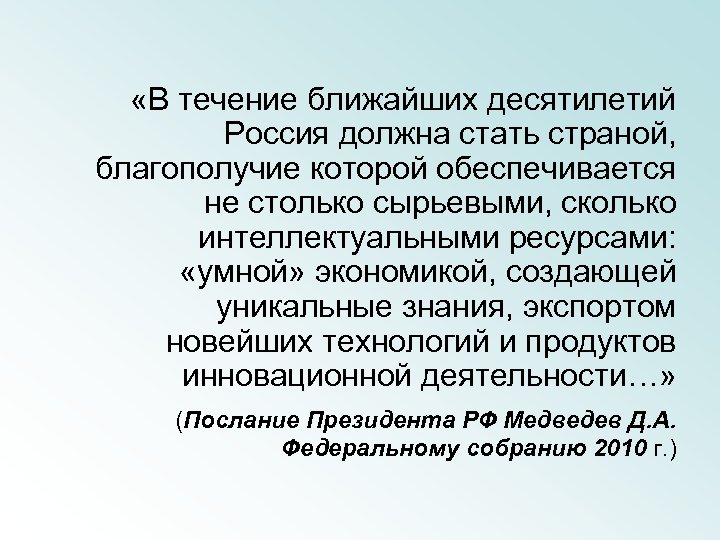 «В течение ближайших десятилетий Россия должна стать страной, благополучие которой обеспечивается не столько сырьевыми, сколько интеллектуальными ресурсами: «умной» экономикой, создающей уникальные знания, экспортом новейших технологий и продуктов инновационной деятельности…»

(Послание Президента РФ Медведев Д.А. Федеральному собранию 2010 г.)